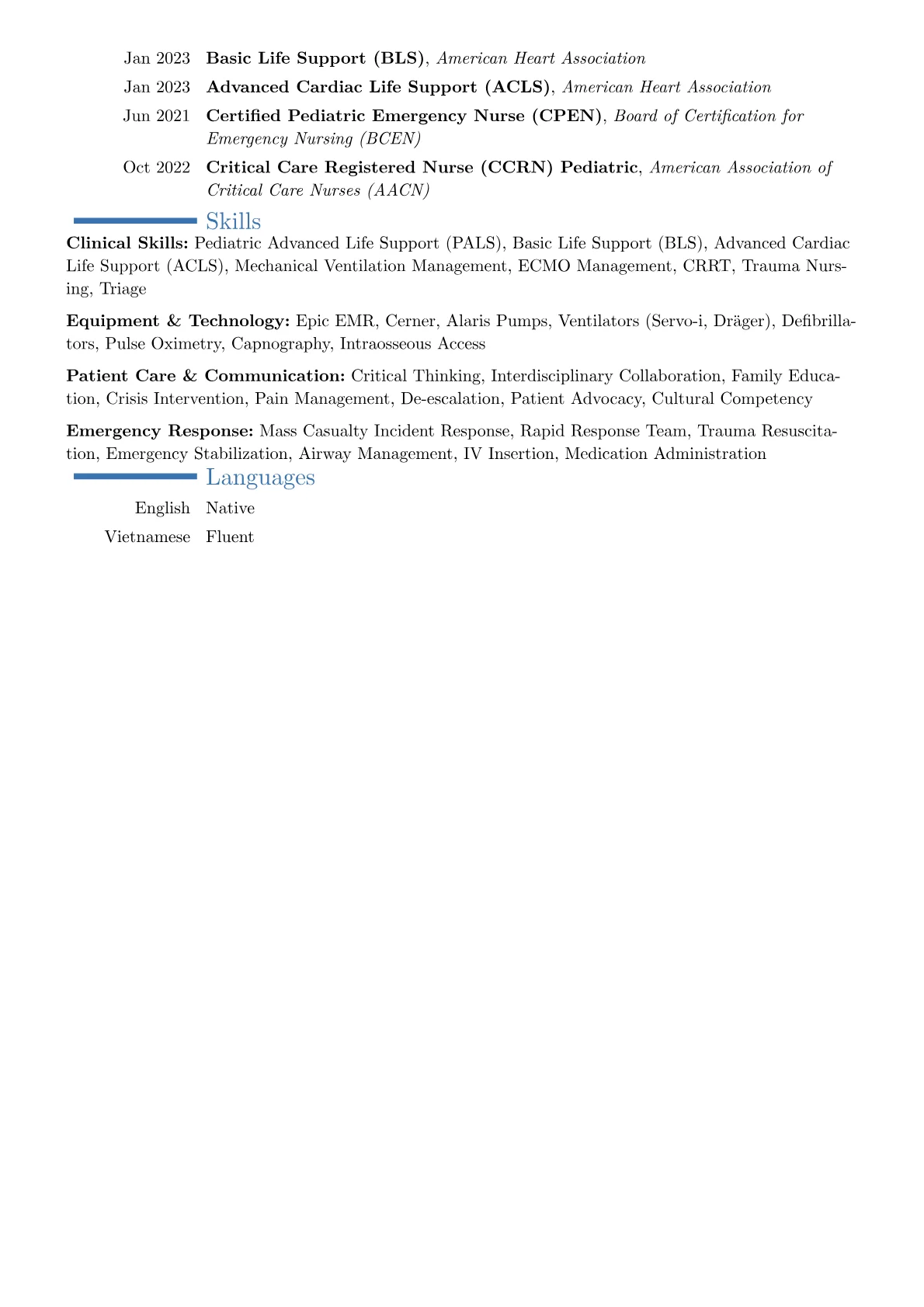 Jan 2023 Basic Life Support (BLS), American Heart Association

Jan 2023 Advanced Cardiac Life Support (ACLS), American Heart Association

Jun 2021 Certified Pediatric Emergency Nurse (CPEN), Board of Certification for Emergency Nursing (BCEN)

Oct 2022 Critical Care Registered Nurse (CCRN) Pediatric, American Association of Critical Care Nurses (AACN)

Skills

Clinical Skills: Pediatric Advanced Life Support (PALS), Basic Life Support (BLS), Advanced Cardiac Life Support (ACLS), Mechanical Ventilation Management, ECMO Management, CRRT, Trauma Nursing, Triage

Equipment & Technology: Epic EMR, Cerner, Alaris Pumps, Ventilators (Servo-i, Dräger), Defibrillators, Pulse Oximetry, Capnography, Intraosseous Access

Patient Care & Communication: Critical Thinking, Interdisciplinary Collaboration, Family Education, Crisis Intervention, Pain Management, De-escalation, Patient Advocacy, Cultural Competency

Emergency Response: Mass Casualty Incident Response, Rapid Response Team, Trauma Resuscitation, Emergency Stabilization, Airway Management, IV Insertion, Medication Administration

Languages

English Native

Vietnamese Fluent